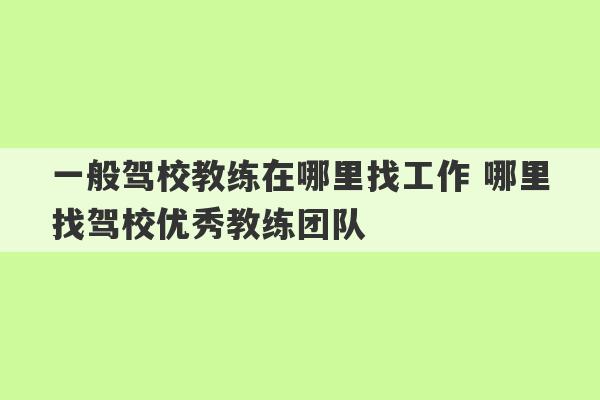 一般驾校教练在哪里找工作 哪里找驾校优秀教练团队